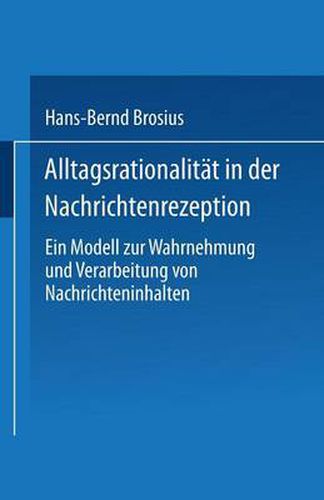 Hans-Bernd Brosius

Alltagsrationalität in der Nachrichtenrezeption

Ein Modell zur Wahrnehmung und Verarbeitung von Nachrichteninhalten